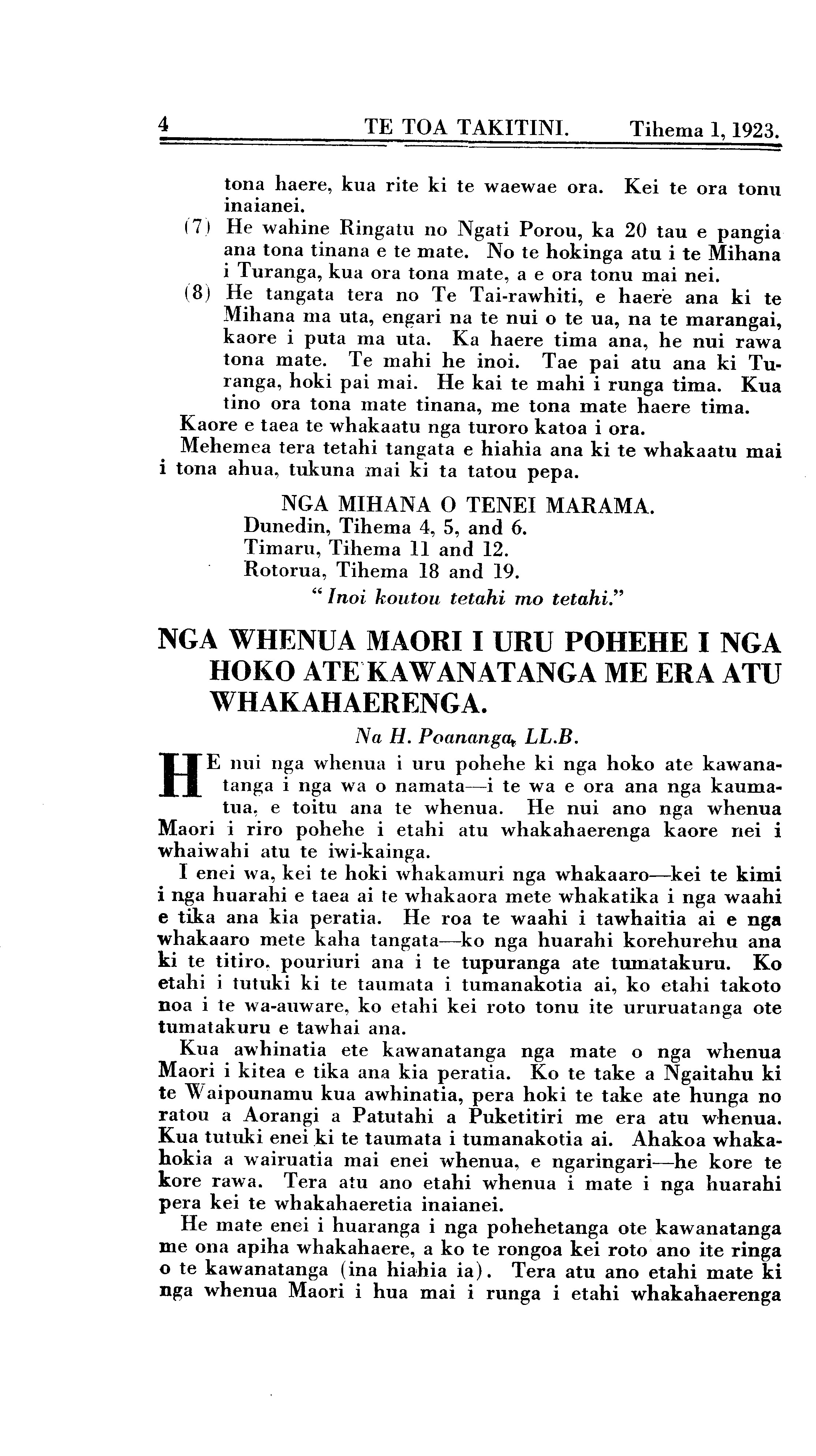 4 TE TOA TAKITINI. Tihema 1, 1923.

tona haere, kua rite ki te waewae ora. Kei te ora tonu inaianei.

(7) He wahine Ringatu no Ngati Porou, ka 20 tau e pangia ana tona tinana e te mate. No te hokinga atu i te Mihana i Turanga, kua ora tona mate, a e ora tonu mai nei.

(8) He tangata tera no Te Tai-rawhiti, e haere ana ki te Mihana ma uta, engari na te nui o te ua, na te marangai, kaore i puta ma uta. Ka haere tima ana, he nui rawa tona mate. Te mahi he inoi. Tae pai atu ana ki Turanga, hoki pai mai. He kai te mahi i runga tima. Kua tino ora tona mate tinana, me tona mate haere tima.

Kaore e taea te whakaatu nga turoro katoa i ora.

Mehemea tera tetahi tangata e hiahia ana ki te whakaatu mai i tona ahua, tukuna mai ki ta tatou pepa.

NGA MIHANA O TENEI MARAMA.
Dunedin, Tihema 4, 5, and 6.
Timaru, Tihema 11 and 12.
Rotorua, Tihema 18 and 19.
"Inoi koutou tetahi mo tetahi."

NGA WHENUA MAORI I URU POHEHE I NGA HOKO ATE KAWANATANGA ME ERA ATU WHAKAHAERENGA.

Na H. Poananga, LL.B.

HE nui nga whenua i uru pohehe ki nga hoko ate kawanatanga i nga wa o namata—i te wa e ora ana nga kaumatua, e toitu ana te whenua. He nui ano nga whenua Maori i riro pohehe i etahi atu whakahaerenga kaore nei i whaiwahi atu te iwi-kainga.

I enei wa, kei te hoki whakamuri nga whakaaro—kei te kimi i nga huarahi e taea ai te whakaora mete whakatika i nga waahi e tika ana kia peratia. He roa te waahi i tawhaitia ai e nga whakaaro mete kaha tangata—ko nga huarahi korehurehu ana ki te titiro, pouriuri ana i te tupuranga ate tumatakuru. Ko etahi i tutuki ki te taumata i tumanakotia ai, ko etahi takoto noa i te wa-auware, ko etahi kei roto tonu ite ururuatanga ote tumatakuru e tawhai ana.

Kua awhinatia ete kawanatanga nga mate o nga whenua Maori i kitea e tika ana kia peratia. Ko te take a Ngaitahu ki te Waipounamu kua awhinatia, pera hoki te take ate hunga no ratou a Aorangi a Patutahi a Puketitiri me era atu whenua. Kua tutuki enei ki te taumata i tumanakotia ai. Ahakoa whakahokia a wairuatia mai enei whenua, e ngaringari—he kore te kore rawa. Tera atu ano etahi whenua i mate i nga huarahi pera kei te whakahaeretia inaianei.

He mate enei i huaranga i nga pohehetanga ote kawanatanga me ona apiha whakahaere, a ko te rongoa kei roto ano ite ringa o te kawanatanga (ina hiahia ia). Tera atu ano etahi mate ki nga whenua Maori i hua mai i runga i etahi whakahaerenga